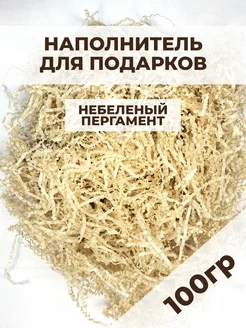 НАПОЛНИТЕЛЬ ДЛЯ ПОДАРКОВ

НЕБЕЛЕНЫЙ ПЕРГАМЕНТ

100ГР